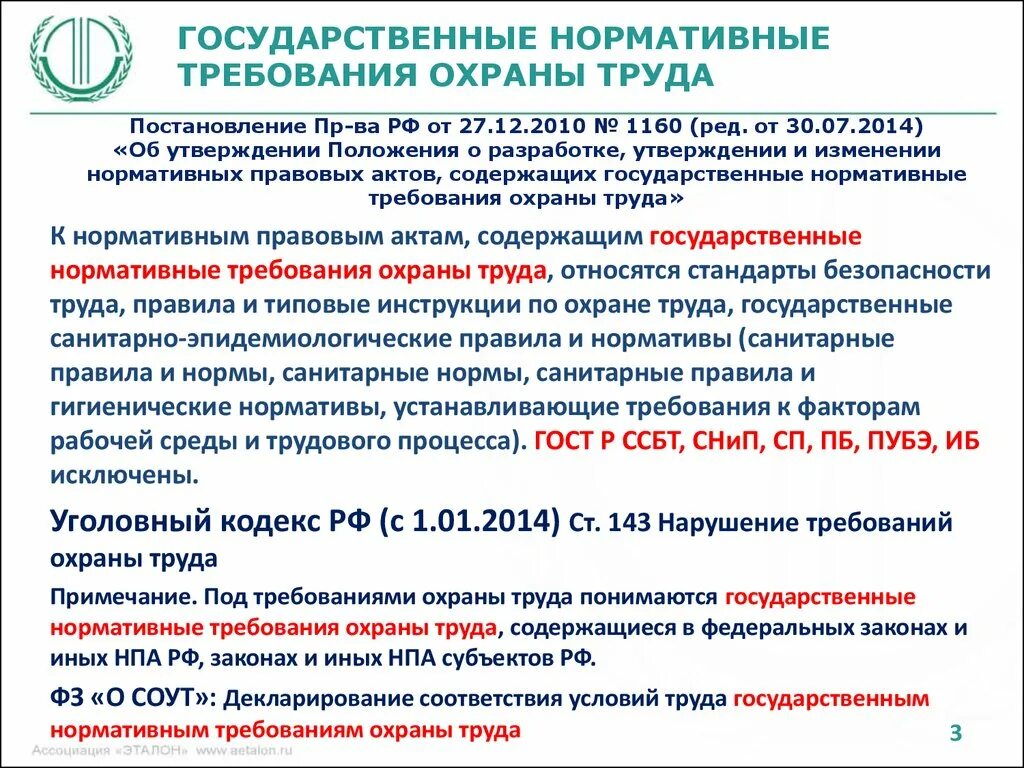 ГОСУДАРСТВЕННЫЕ НОРМАТИВНЫЕ ТРЕБОВАНИЯ ОХРАНЫ ТРУДА

Постановление Пр-ва РФ от 27.12.2010 № 1160 (ред. от 30.07.2014) «Об утверждении Положения о разработке, утверждении и изменении нормативных правовых актов, содержащих государственные нормативные требования охраны труда»

К нормативным правовым актам, содержащим государственные нормативные требования охраны труда, относятся стандарты безопасности труда, правила и типовые инструкции по охране труда, государственные санитарно-эпидемиологические правила и нормативы (санитарные правила и нормы, санитарные нормы, санитарные правила и гигиенические нормативы, устанавливающие требования к факторам рабочей среды и трудового процесса). ГОСТ Р ССБТ, СНиП, СП, ПБ, ПУБЭ, ИБ исключены.

Уголовный кодекс РФ (с 1.01.2014) Ст. 143 Нарушение требований охраны труда

Примечание. Под требованиями охраны труда понимаются государственные нормативные требования охраны труда, содержащиеся в федеральных законах и иных НПА РФ, законах и иных НПА субъектов РФ.

ФЗ «О СОУТ»: Декларирование соответствия условий труда государственным нормативным требованиям охраны труда

Ассоциация «ЭТАЛОН» www.aetalon.ru

3